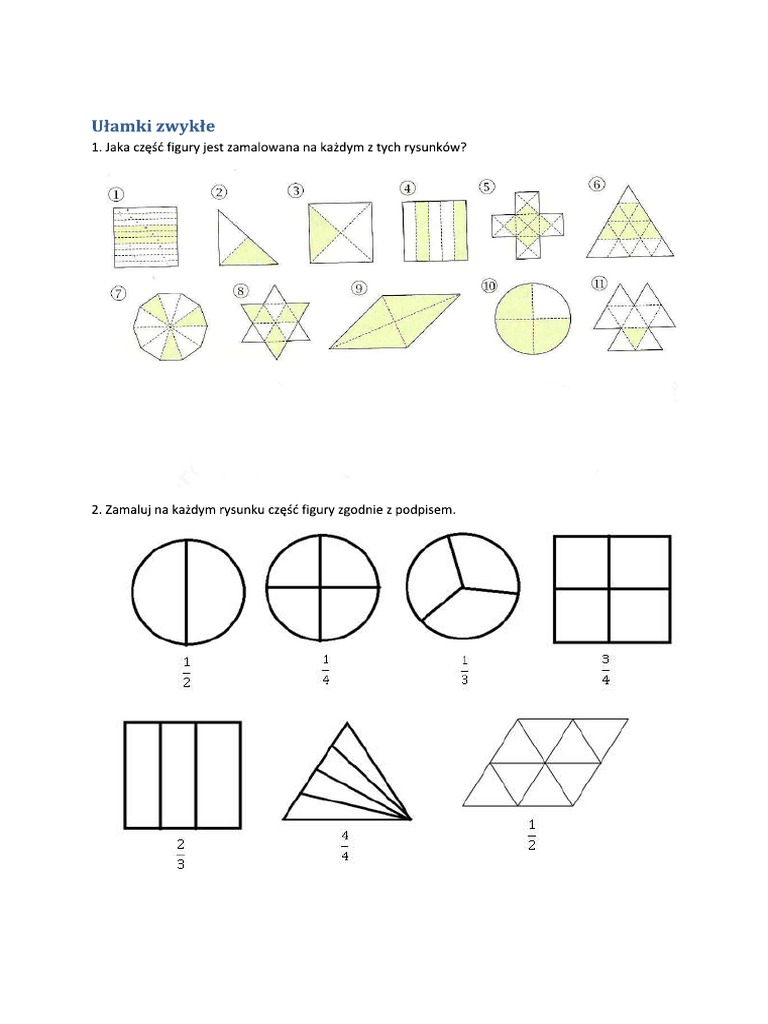 Ułamki zwykłe

1. Jaka część figury jest zamalowana na każdym z tych rysunków?

1 2 3 4 5 6

7 8 9 10 11

2. Zamaluj na każdym rysunku część figury zgodnie z podpisem.

$\frac{1}{2}$ $\frac{1}{4}$ $\frac{1}{3}$ $\frac{3}{4}$

$\frac{2}{3}$ $\frac{4}{4}$ $\frac{1}{2}$